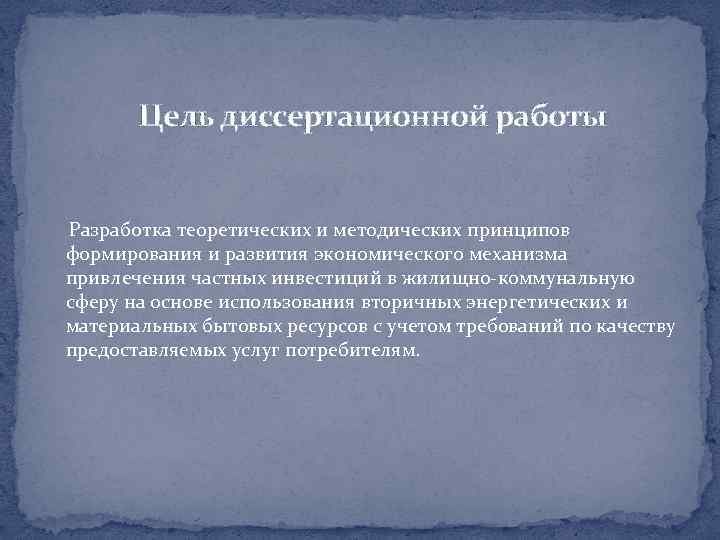 Цель диссертационной работы

Разработка теоретических и методических принципов формирования и развития экономического механизма привлечения частных инвестиций в жилищно-коммунальную сферу на основе использования вторичных энергетических и материальных бытовых ресурсов с учетом требований по качеству предоставляемых услуг потребителям.